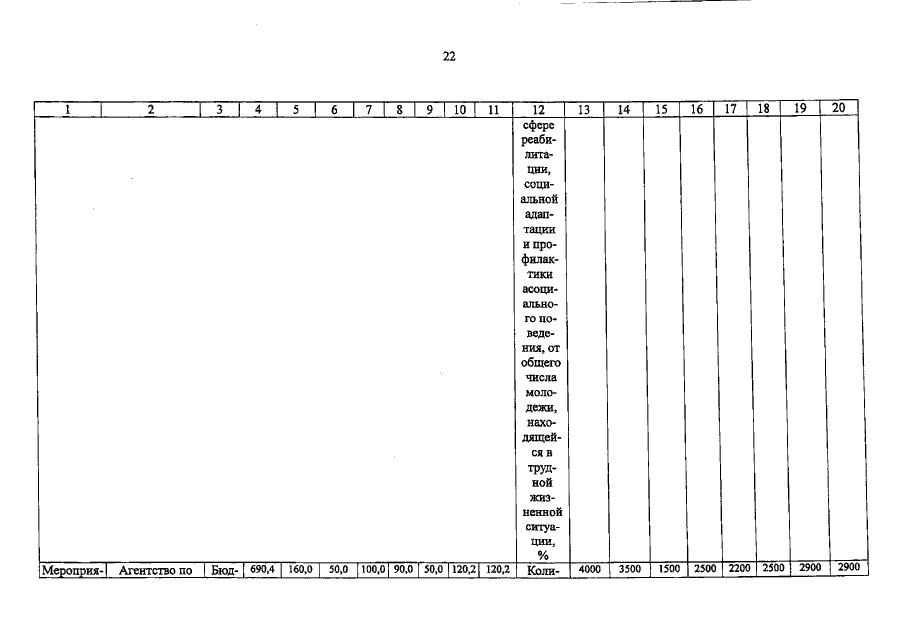 22

| 1 | 2 | 3 | 4 | 5 | 6 | 7 | 8 | 9 | 10 | 11 | 12 | 13 | 14 | 15 | 16 | 17 | 18 | 19 | 20 |
|---|---|---|---|---|---|---|---|---|---|---|---|---|---|---|---|---|---|---|---|
| | | | | | | | | | | | сфере реабилитации, социальной адаптации и профилактики асоциального поведения, от общего числа молодежи, находящейся в трудной жизненной ситуации, % | | | | | | | | |
| Мероприя- | Агентство по | Бюд- | 690,4 | 160,0 | 50,0 | 100,0 | 90,0 | 50,0 | 120,2 | 120,2 | Коли- | 4000 | 3500 | 1500 | 2500 | 2200 | 2500 | 2900 | 2900 |